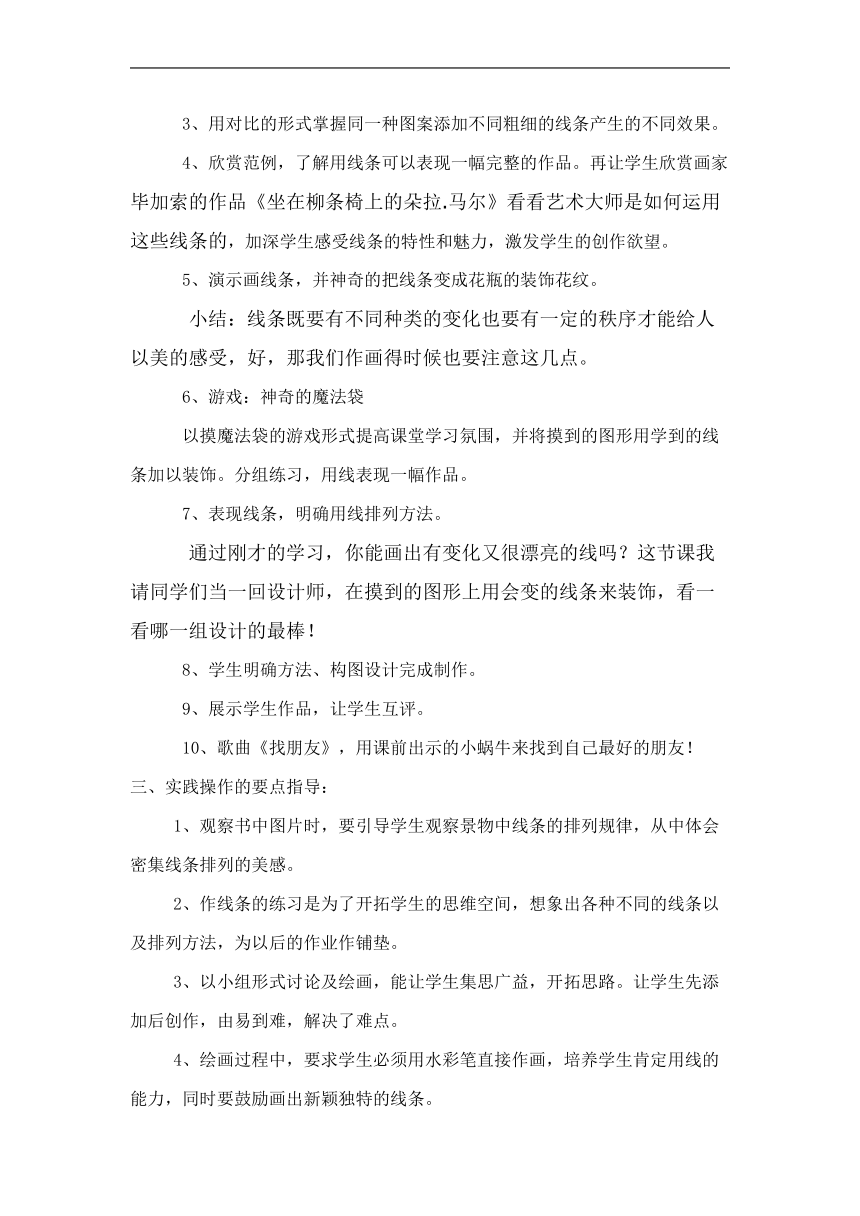 3、用对比的形式掌握同一种图案添加不同粗细的线条产生的不同效果。

4、欣赏范例，了解用线条可以表现一幅完整的作品。再让学生欣赏画家毕加索的作品《坐在柳条椅上的朵拉.马尔》看看艺术大师是如何运用这些线条的，加深学生感受线条的特性和魅力，激发学生的创作欲望。

5、演示画线条，并神奇的把线条变成花瓶的装饰花纹。

小结：线条既要有不同种类的变化也要有一定的秩序才能给人以美的感受，好，那我们作画得时候也要注意这几点。

6、游戏：神奇的魔法袋

以摸魔法袋的游戏形式提高课堂学习氛围，并将摸到的图形用学到的线条加以装饰。分组练习，用线表现一幅作品。

7、表现线条，明确用线排列方法。

通过刚才的学习，你能画出有变化又很漂亮的线吗？这节课我请同学们当一回设计师，在摸到的图形上用会变的线条来装饰，看一看哪一组设计的最棒！

8、学生明确方法、构图设计完成制作。

9、展示学生作品，让学生互评。

10、歌曲《找朋友》，用课前出示的小蜗牛来找到自己最好的朋友！

三、实践操作的要点指导：

1、观察书中图片时，要引导学生观察景物中线条的排列规律，从中体会密集线条排列的美感。

2、作线条的练习是为了开拓学生的思维空间，想象出各种不同的线条以及排列方法，为以后的作业作铺垫。

3、以小组形式讨论及绘画，能让学生集思广益，开拓思路。让学生先添加后创作，由易到难，解决了难点。

4、绘画过程中，要求学生必须用水彩笔直接作画，培养学生肯定用线的能力，同时要鼓励画出新颖独特的线条。